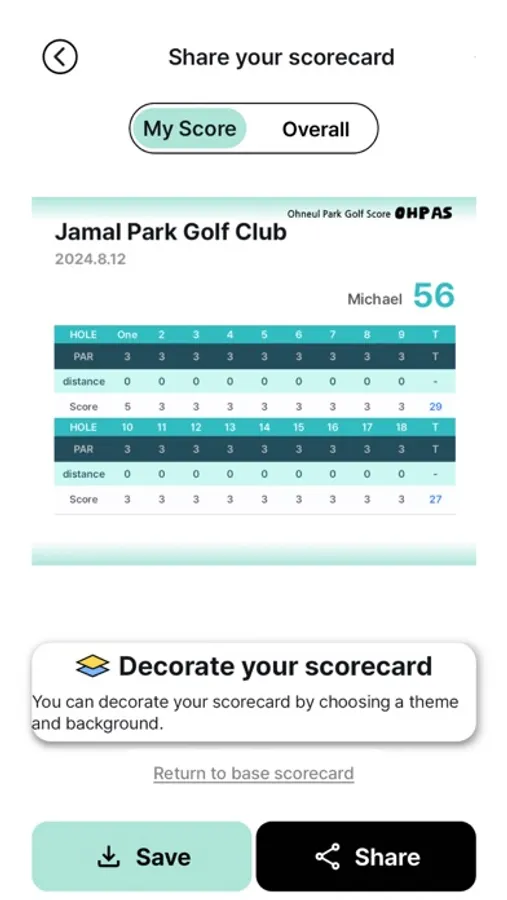 Share your scorecard

My Score Overall

Ohneul Park Golf Score OHPAS

Jamal Park Golf Club

2024.8.12

Michael 56

| HOLE | One | 2 | 3 | 4 | 5 | 6 | 7 | 8 | 9 | T |
|---|---|---|---|---|---|---|---|---|---|---|
| PAR | 3 | 3 | 3 | 3 | 3 | 3 | 3 | 3 | 3 | T |
| distance | 0 | 0 | 0 | 0 | 0 | 0 | 0 | 0 | 0 | - |
| Score | 5 | 3 | 3 | 3 | 3 | 3 | 3 | 3 | 3 | 29 |
| HOLE | 10 | 11 | 12 | 13 | 14 | 15 | 16 | 17 | 18 | T |
| PAR | 3 | 3 | 3 | 3 | 3 | 3 | 3 | 3 | 3 | T |
| distance | 0 | 0 | 0 | 0 | 0 | 0 | 0 | 0 | 0 | - |
| Score | 3 | 3 | 3 | 3 | 3 | 3 | 3 | 3 | 3 | 27 |

Decorate your scorecard

You can decorate your scorecard by choosing a theme and background.

Return to base scorecard

Save

Share